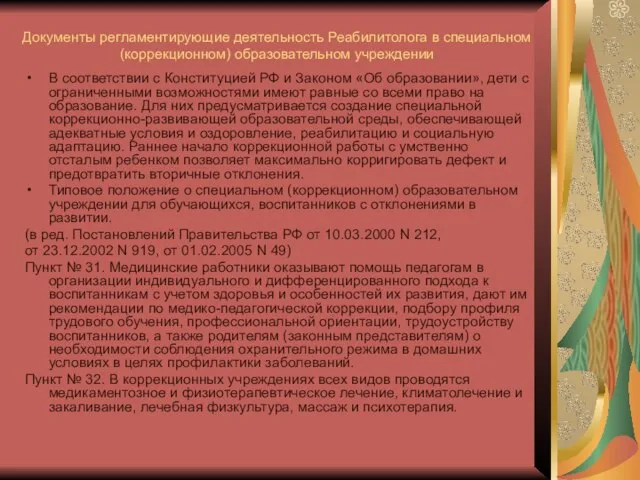 Документы регламентирующие деятельность Реабилитолога в специальном (коррекционном) образовательном учреждении

• В соответствии с Конституцией РФ и Законом «Об образовании», дети с ограниченными возможностями имеют равные со всеми право на образование. Для них предусматривается создание специальной коррекционно-развивающей образовательной среды, обеспечивающей адекватные условия и оздоровление, реабилитацию и социальную адаптацию. Раннее начало коррекционной работы с умственно отсталым ребенком позволяет максимально корригировать дефект и предотвратить вторичные отклонения.

• Типовое положение о специальном (коррекционном) образовательном учреждении для обучающихся, воспитанников с отклонениями в развитии.

(в ред. Постановлений Правительства РФ от 10.03.2000 N 212,

от 23.12.2002 N 919, от 01.02.2005 N 49)

Пункт № 31. Медицинские работники оказывают помощь педагогам в организации индивидуального и дифференцированного подхода к воспитанникам с учетом здоровья и особенностей их развития, дают им рекомендации по медико-педагогической коррекции, подбору профиля трудового обучения, профессиональной ориентации, трудоустройству воспитанников, а также родителям (законным представителям) о необходимости соблюдения охранительного режима в домашних условиях в целях профилактики заболеваний.

Пункт № 32. В коррекционных учреждениях всех видов проводятся медикаментозное и физиотерапевтическое лечение, климатолечение и закаливание, лечебная физкультура, массаж и психотерапия.